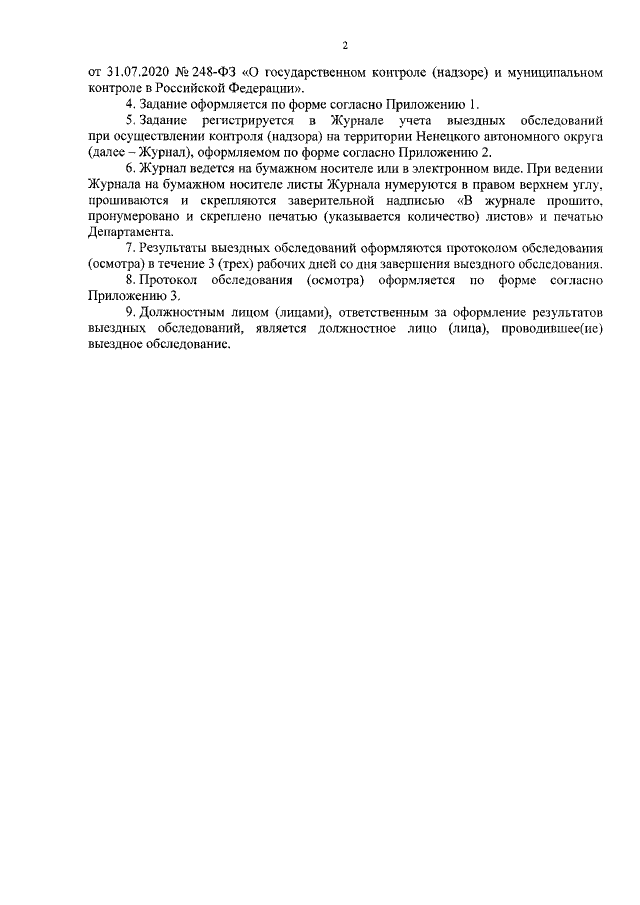 2

от 31.07.2020 № 248-ФЗ «О государственном контроле (надзоре) и муниципальном контроле в Российской Федерации».

4. Задание оформляется по форме согласно Приложению 1.

5. Задание регистрируется в Журнале учета выездных обследований при осуществлении контроля (надзора) на территории Ненецкого автономного округа (далее – Журнал), оформляемом по форме согласно Приложению 2.

6. Журнал ведется на бумажном носителе или в электронном виде. При ведении Журнала на бумажном носителе листы Журнала нумеруются в правом верхнем углу, прошиваются и скрепляются заверительной надписью «В журнале прошито, пронумеровано и скреплено печатью (указывается количество) листов» и печатью Департамента.

7. Результаты выездных обследований оформляются протоколом обследования (осмотра) в течение 3 (трех) рабочих дней со дня завершения выездного обследования.

8. Протокол обследования (осмотра) оформляется по форме согласно Приложению 3.

9. Должностным лицом (лицами), ответственным за оформление результатов выездных обследований, является должностное лицо (лица), проводившее(ие) выездное обследование.